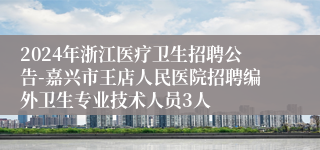 2024年浙江医疗卫生招聘公告-嘉兴市王店人民医院招聘编外卫生专业技术人员3人